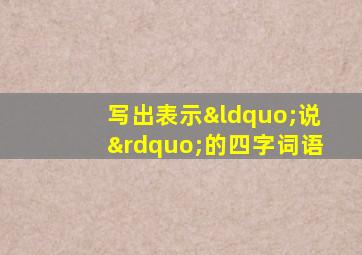 写出表示&ldquo;说&rdquo;的四字词语